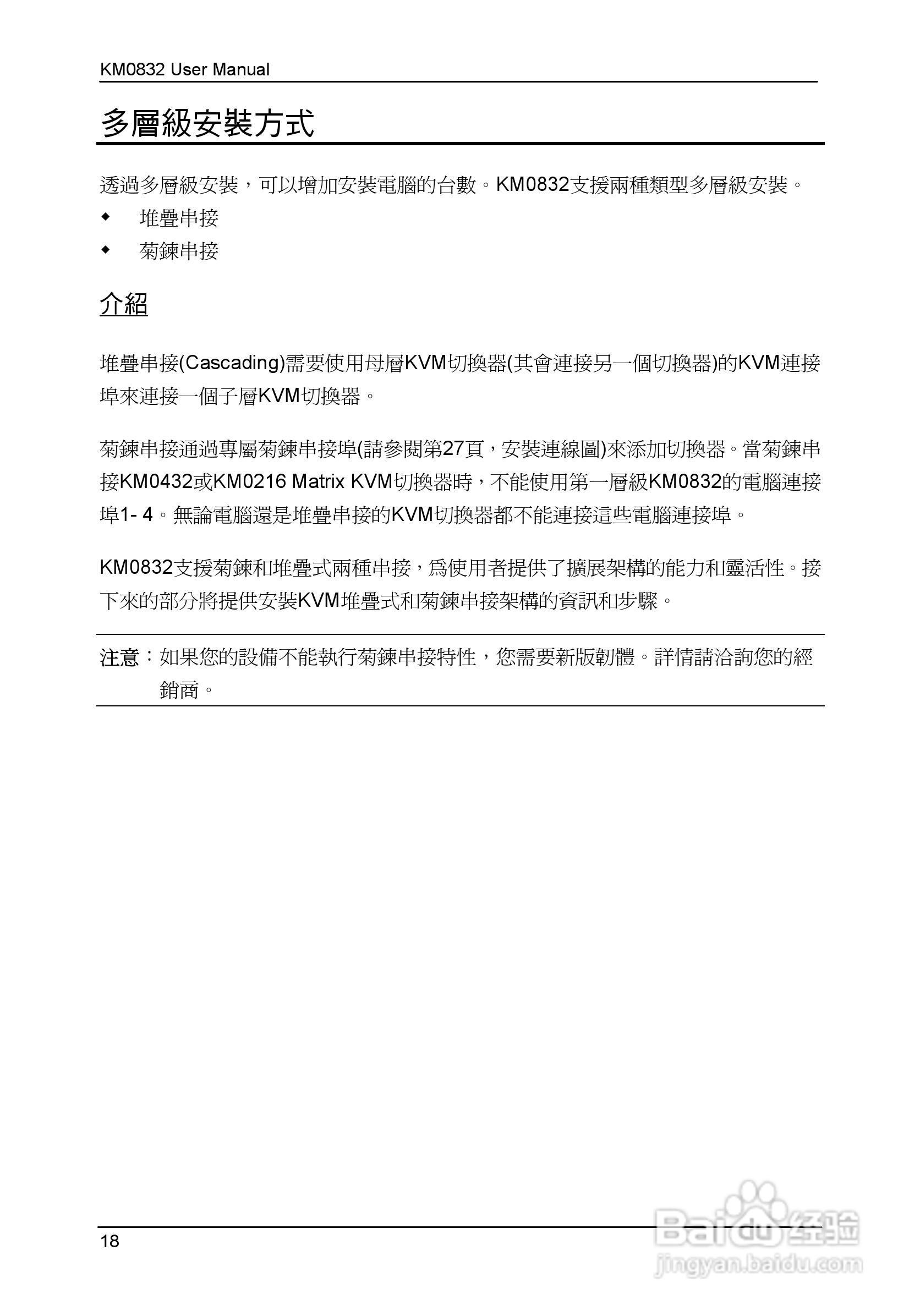 KM0832 User Manual

多層級安裝方式

透過多層級安裝，可以增加安裝電腦的台數。KM0832支援兩種類型多層級安裝。

◆ 堆疊串接

◆ 菊鍊串接

介紹

堆疊串接(Cascading)需要使用母層KVM切換器(其會連接另一個切換器)的KVM連接埠來連接一個子層KVM切換器。

菊鍊串接通過專屬菊鍊串接埠(請參閱第27頁，安裝連線圖)來添加切換器。當菊鍊串接KM0432或KM0216 Matrix KVM切換器時，不能使用第一層級KM0832的電腦連接埠1- 4。無論電腦還是堆疊串接的KVM切換器都不能連接這些電腦連接埠。

KM0832支援菊鍊和堆疊式兩種串接，爲使用者提供了擴展架構的能力和靈活性。接下來的部分將提供安裝KVM堆疊式和菊鍊串接架構的資訊和步驟。

注意：如果您的設備不能執行菊鍊串接特性，您需要新版韌體。詳情請洽詢您的經銷商。

18

Baidu经验
jingyan.baidu.com